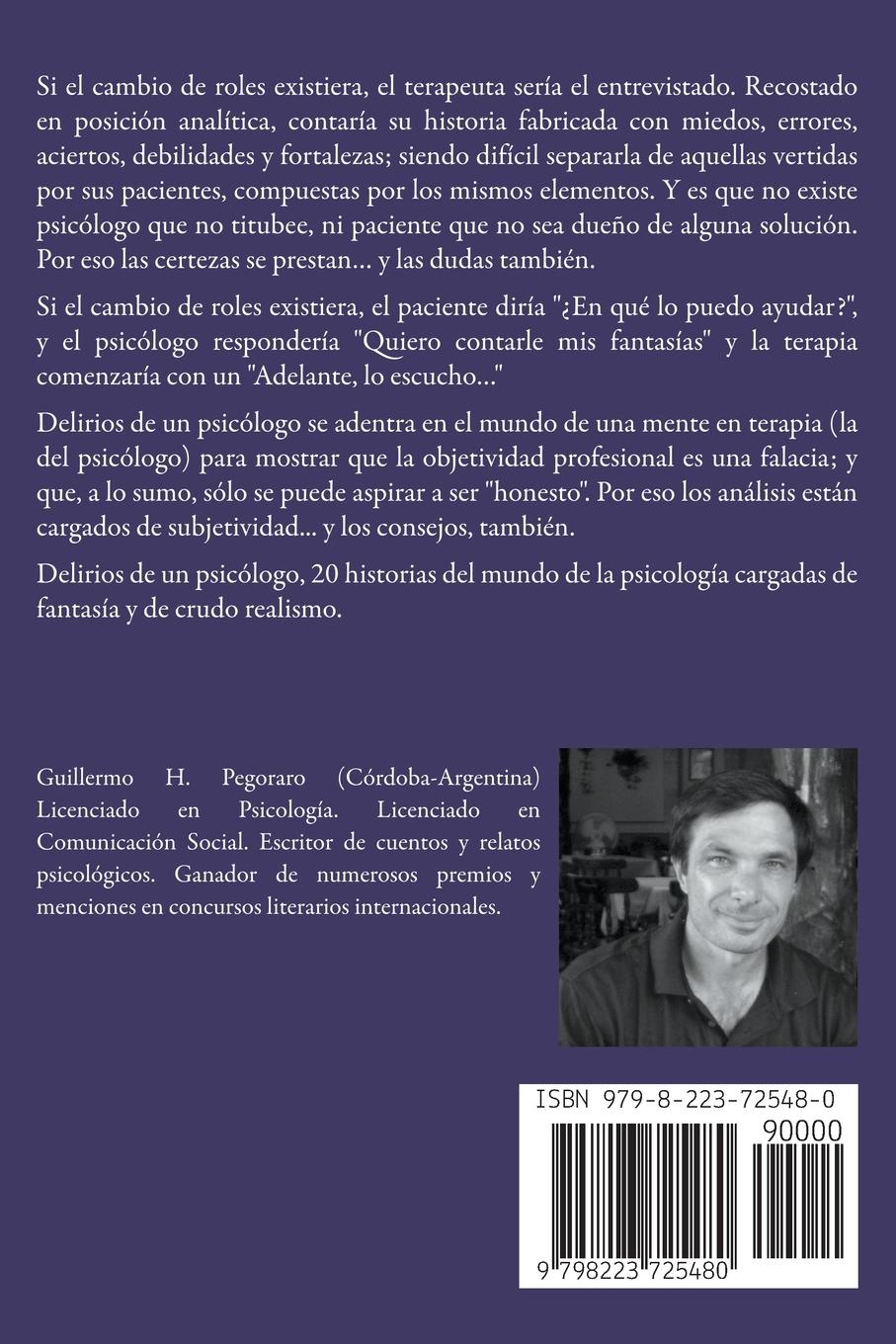 Si el cambio de roles existiera, el terapeuta sería el entrevistado. Recostado en posición analítica, contaría su historia fabricada con miedos, errores, aciertos, debilidades y fortalezas; siendo difícil separarla de aquellas vertidas por sus pacientes, compuestas por los mismos elementos. Y es que no existe psicólogo que no titubee, ni paciente que no sea dueño de alguna solución. Por eso las certezas se prestan... y las dudas también.

Si el cambio de roles existiera, el paciente diría "¿En qué lo puedo ayudar?", y el psicólogo respondería "Quiero contarle mis fantasías" y la terapia comenzaría con un "Adelante, lo escucho..."

Delirios de un psicólogo se adentra en el mundo de una mente en terapia (la del psicólogo) para mostrar que la objetividad profesional es una falacia; y que, a lo sumo, sólo se puede aspirar a ser "honesto". Por eso los análisis están cargados de subjetividad... y los consejos, también.

Delirios de un psicólogo, 20 historias del mundo de la psicología cargadas de fantasía y de crudo realismo.

Guillermo H. Pegoraro (Córdoba-Argentina) Licenciado en Psicología. Licenciado en Comunicación Social. Escritor de cuentos y relatos psicológicos. Ganador de numerosos premios y menciones en concursos literarios internacionales.

ISBN 979-8-223-72548-0
90000
9 798223 725480